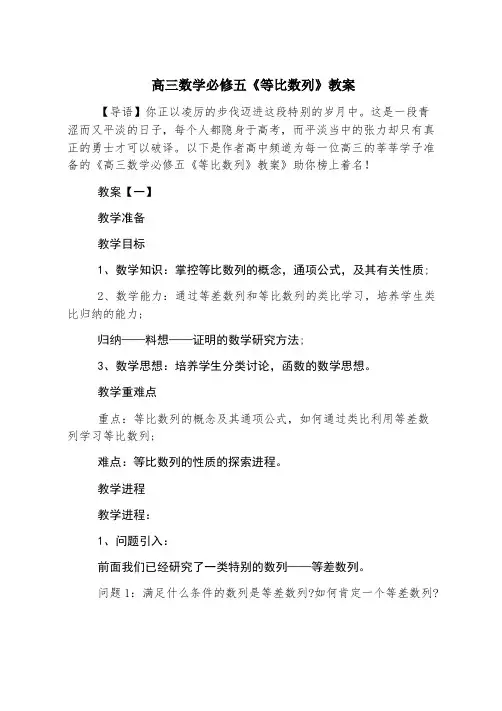 高三数学必修五《等比数列》教案

【导语】你正以凌厉的步伐迈进这段特别的岁月中。这是一段青涩而又平淡的日子，每个人都隐身于高考，而平淡当中的张力却只有真正的勇士才可以破译。以下是作者高中频道为每一位高三的莘莘学子准备的《高三数学必修五《等比数列》教案》助你榜上着名！

教案【一】

教学准备

教学目标

1、数学知识：掌控等比数列的概念，通项公式，及其有关性质；

2、数学能力：通过等差数列和等比数列的类比学习，培养学生类比归纳的能力；

归纳——料想——证明的数学研究方法；

3、数学思想：培养学生分类讨论，函数的数学思想。

教学重难点

重点：等比数列的概念及其通项公式，如何通过类比利用等差数列学习等比数列；

难点：等比数列的性质的探索进程。

教学进程

教学进程：

1、问题引入：

前面我们已经研究了一类特别的数列——等差数列。

问题 1：满足什么条件的数列是等差数列?如何肯定一个等差数列?